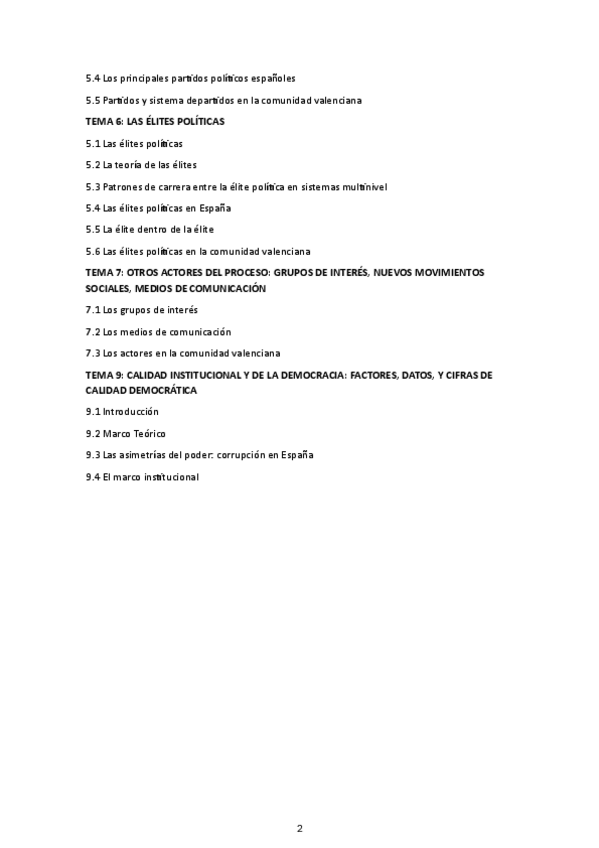 5.4 Los principales partidos políticos españoles

5.5 Partidos y sistema departidos en la comunidad valenciana

TEMA 6: LAS ÉLITES POLÍTICAS

5.1 Las élites políticas

5.2 La teoría de las élites

5.3 Patrones de carrera entre la élite política en sistemas multinivel

5.4 Las élites políticas en España

5.5 La élite dentro de la élite

5.6 Las élites políticas en la comunidad valenciana

TEMA 7: OTROS ACTORES DEL PROCESO: GRUPOS DE INTERÉS, NUEVOS MOVIMIENTOS SOCIALES, MEDIOS DE COMUNICACIÓN

7.1 Los grupos de interés

7.2 Los medios de comunicación

7.3 Los actores en la comunidad valenciana

TEMA 9: CALIDAD INSTITUCIONAL Y DE LA DEMOCRACIA: FACTORES, DATOS, Y CIFRAS DE CALIDAD DEMOCRÁTICA

9.1 Introducción

9.2 Marco Teórico

9.3 Las asimetrías del poder: corrupción en España

9.4 El marco institucional

2